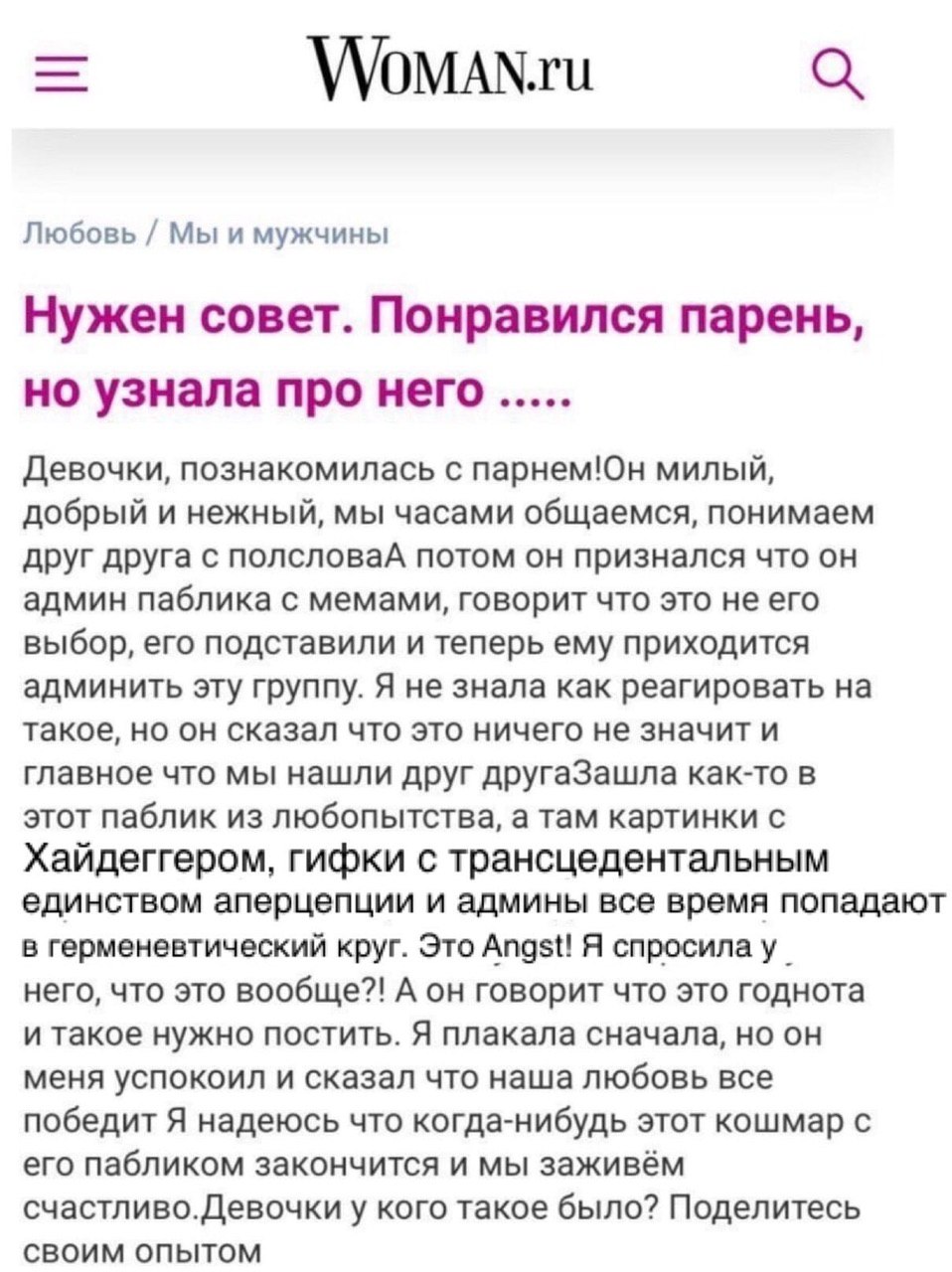 WOMAN.ru

Любовь / Мы и мужчины

Нужен совет. Понравился парень, но узнала про него .....

Девочки, познакомилась с парнем!Он милый, добрый и нежный, мы часами общаемся, понимаем друг друга с полсловаА потом он признался что он админ паблика с мемами, говорит что это не его выбор, его подставили и теперь ему приходится админить эту группу. Я не знала как реагировать на такое, но он сказал что это ничего не значит и главное что мы нашли друг другаЗашла как-то в этот паблик из любопытства, а там картинки с Хайдеггером, гифки с трансцедентальным единством аперцепции и админы все время попадают в герменевтический круг. Это Angst! Я спросила у него, что это вообще?! А он говорит что это годнота и такое нужно постить. Я плакала сначала, но он меня успокоил и сказал что наша любовь все победит Я надеюсь что когда-нибудь этот кошмар с его пабликом закончится и мы заживём счастливо.Девочки у кого такое было? Поделитесь своим опытом